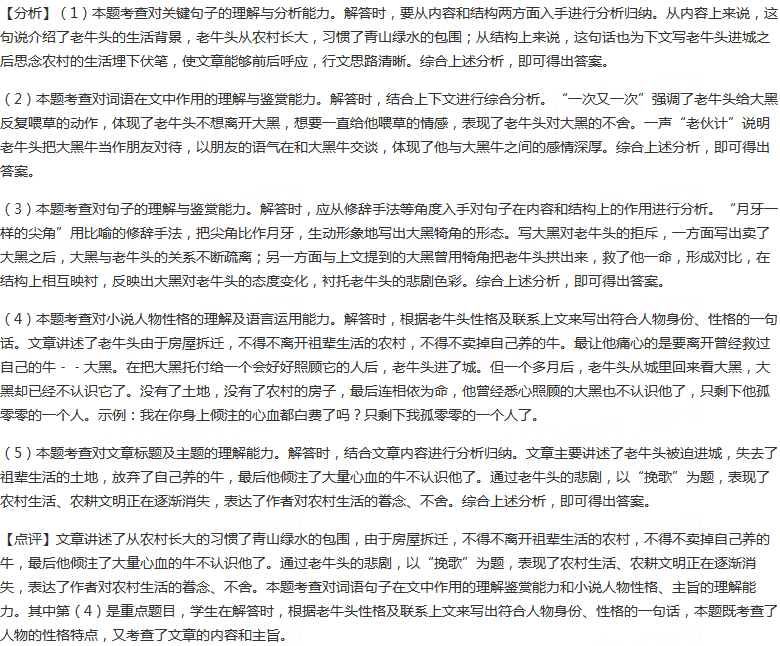 【分析】（1）本题考查对关键句子的理解与分析能力。解答时，要从内容和结构两方面入手进行分析归纳。从内容上来说，这句说介绍了老牛头的生活背景，老牛头从农村长大，习惯了青山绿水的包围；从结构上来说，这句话也为下文写老牛头进城之后思念农村的生活埋下伏笔，使文章能够前后呼应，行文思路清晰。综合上述分析，即可得出答案。

（2）本题考查对词语在文中作用的理解与鉴赏能力。解答时，结合上下文进行综合分析。“一次又一次”强调了老牛头给大黑反复喂草的动作，体现了老牛头不想离开大黑，想要一直给他喂草的情感，表现了老牛头对大黑的不舍。一声“老伙计”说明老牛头把大黑牛当作朋友对待，以朋友的语气在和大黑牛交谈，体现了他与大黑牛之间的感情深厚。综合上述分析，即可得出答案。

（3）本题考查对句子的理解与鉴赏能力。解答时，应从修辞手法等角度入手对句子在内容和结构上的作用进行分析。“月牙一样的尖角”用比喻的修辞手法，把尖角比作月牙，生动形象地写出大黑犄角的形态。写大黑对老牛头的拒斥，一方面写出卖了大黑之后，大黑与老牛头的关系不断疏离；另一方面与上文提到的大黑曾用犄角把老牛头拱出来，救了他一命，形成对比，在结构上相互映衬，反映出大黑对老牛头的态度变化，衬托老牛头的悲剧色彩。综合上述分析，即可得出答案。

（4）本题考查对小说人物性格的理解及语言运用能力。解答时，根据老牛头性格及联系上文来写出符合人物身份、性格的一句话。文章讲述了老牛头由于房屋拆迁，不得不离开祖辈生活的农村，不得不卖掉自己养的牛。最让他痛心的是要离开曾经救过自己的牛－－大黑。在把大黑托付给一个会好好照顾它的人后，老牛头进了城。但一个多月后，老牛头从城里回来看大黑，大黑却已经不认识它了。没有了土地，没有了农村的房子，最后连相依为命，他曾经悉心照顾的大黑也不认识他了，只剩下他孤零零的一个人。示例：我在你身上倾注的心血都白费了吗？只剩下我孤零零的一个人了。

（5）本题考查对文章标题及主题的理解能力。解答时，结合文章内容进行分析归纳。文章主要讲述了老牛头被迫进城，失去了祖辈生活的土地，放弃了自己养的牛，最后他倾注了大量心血的牛不认识他了。通过老牛头的悲剧，以“挽歌”为题，表现了农村生活、农耕文明正在逐渐消失，表达了作者对农村生活的眷念、不舍。综合上述分析，即可得出答案。

【点评】文章讲述了从农村长大的习惯了青山绿水的包围，由于房屋拆迁，不得不离开祖辈生活的农村，不得不卖掉自己养的牛，最后他倾注了大量心血的牛不认识他了。通过老牛头的悲剧，以“挽歌”为题，表现了农村生活、农耕文明正在逐渐消失，表达了作者对农村生活的眷念、不舍。本题考查对词语句子在文中作用的理解鉴赏能力和小说人物性格、主旨的理解能力。其中第（4）是重点题目，学生在解答时，根据老牛头性格及联系上文来写出符合人物身份、性格的一句话，本题既考查了人物的性格特点，又考查了文章的内容和主旨。